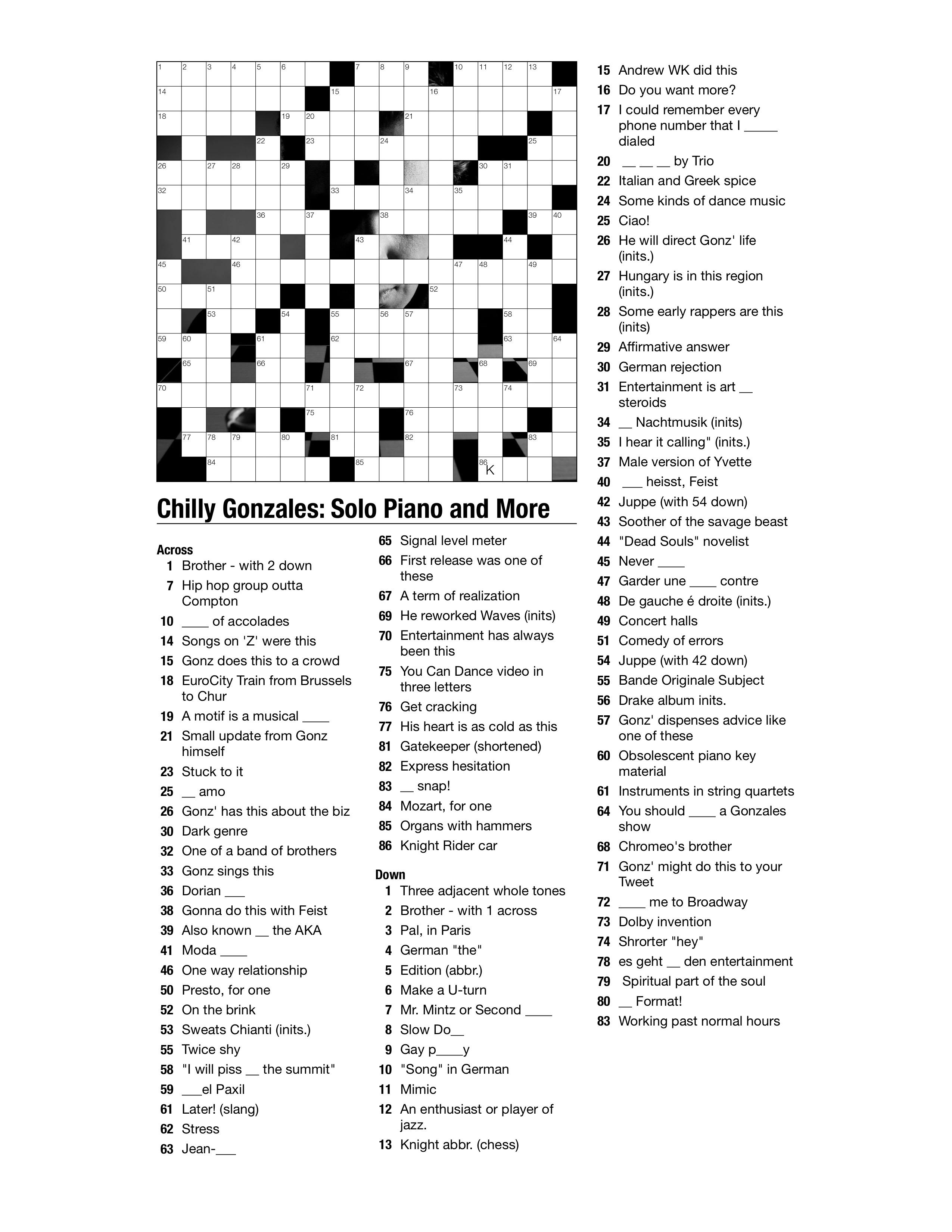 1 2 3 4 5 6 7 8 9 10 11 12 13
14 15 16 17
18 19 20 21
22 23 24 25
26 27 28 29 30 31
32 33 34 35
36 37 38 39 40
41 42 43 44
45 46 47 48 49
50 51 52
53 54 55 56 57 58
59 60 61 62 63 64
65 66 67 68 69
70 71 72 73 74
75 76
77 78 79 80 81 82 83
84 85 86 K

Chilly Gonzales: Solo Piano and More

Across
1 Brother - with 2 down
7 Hip hop group outta Compton
10 ____ of accolades
14 Songs on 'Z' were this
15 Gonz does this to a crowd
18 EuroCity Train from Brussels to Chur
19 A motif is a musical ____
21 Small update from Gonz himself
23 Stuck to it
25 __ amo
26 Gonz' has this about the biz
30 Dark genre
32 One of a band of brothers
33 Gonz sings this
36 Dorian ___
38 Gonna do this with Feist
39 Also known __ the AKA
41 Moda ____
46 One way relationship
50 Presto, for one
52 On the brink
53 Sweats Chianti (inits.)
55 Twice shy
58 "I will piss __ the summit"
59 ___el Paxil
61 Later! (slang)
62 Stress
63 Jean-___
65 Signal level meter
66 First release was one of these
67 A term of realization
69 He reworked Waves (inits)
70 Entertainment has always been this
75 You Can Dance video in three letters
76 Get cracking
77 His heart is as cold as this
81 Gatekeeper (shortened)
82 Express hesitation
83 __ snap!
84 Mozart, for one
85 Organs with hammers
86 Knight Rider car

Down
1 Three adjacent whole tones
2 Brother - with 1 across
3 Pal, in Paris
4 German "the"
5 Edition (abbr.)
6 Make a U-turn
7 Mr. Mintz or Second ____
8 Slow Do__
9 Gay p____y
10 "Song" in German
11 Mimic
12 An enthusiast or player of jazz.
13 Knight abbr. (chess)
15 Andrew WK did this
16 Do you want more?
17 I could remember every phone number that I _____ dialed
20 __ __ __ by Trio
22 Italian and Greek spice
24 Some kinds of dance music
25 Ciao!
26 He will direct Gonz' life (inits.)
27 Hungary is in this region (inits.)
28 Some early rappers are this (inits)
29 Affirmative answer
30 German rejection
31 Entertainment is art __ steroids
34 __ Nachtmusik (inits)
35 I hear it calling" (inits.)
37 Male version of Yvette
40 ___ heisst, Feist
42 Juppe (with 54 down)
43 Soother of the savage beast
44 "Dead Souls" novelist
45 Never ____
47 Garder une ____ contre
48 De gauche é droite (inits.)
49 Concert halls
51 Comedy of errors
54 Juppe (with 42 down)
55 Bande Originale Subject
56 Drake album inits.
57 Gonz' dispenses advice like one of these
60 Obsolescent piano key material
61 Instruments in string quartets
64 You should ____ a Gonzales show
68 Chromeo's brother
71 Gonz' might do this to your Tweet
72 ____ me to Broadway
73 Dolby invention
74 Shrorter "hey"
78 es geht __ den entertainment
79 Spiritual part of the soul
80 __ Format!
83 Working past normal hours